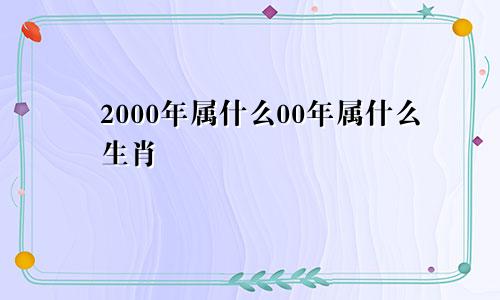 2000年属什么00年属什么生肖